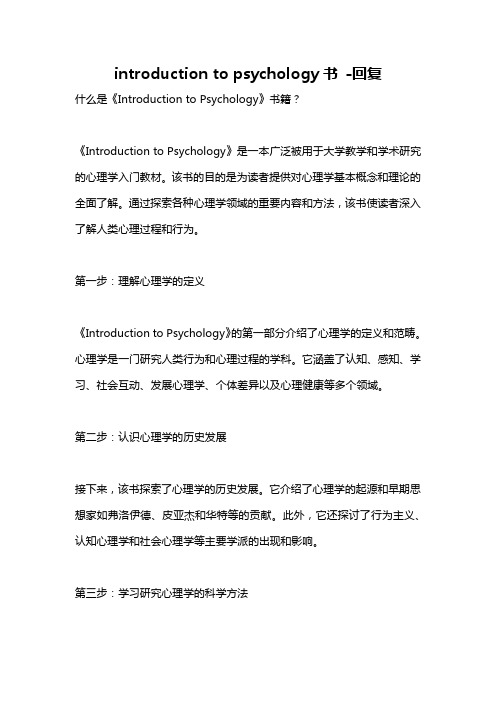 introduction to psychology 书 -回复

什么是《Introduction to Psychology》书籍？

《Introduction to Psychology》是一本广泛被用于大学教学和学术研究的心理学入门教材。该书的目的是为读者提供对心理学基本概念和理论的全面了解。通过探索各种心理学领域的重要内容和方法，该书使读者深入了解人类心理过程和行为。

第一步：理解心理学的定义

《Introduction to Psychology》的第一部分介绍了心理学的定义和范畴。心理学是一门研究人类行为和心理过程的学科。它涵盖了认知、感知、学习、社会互动、发展心理学、个体差异以及心理健康等多个领域。

第二步：认识心理学的历史发展

接下来，该书探索了心理学的历史发展。它介绍了心理学的起源和早期思想家如弗洛伊德、皮亚杰和华特等的贡献。此外，它还探讨了行为主义、认知心理学和社会心理学等主要学派的出现和影响。

第三步：学习研究心理学的科学方法